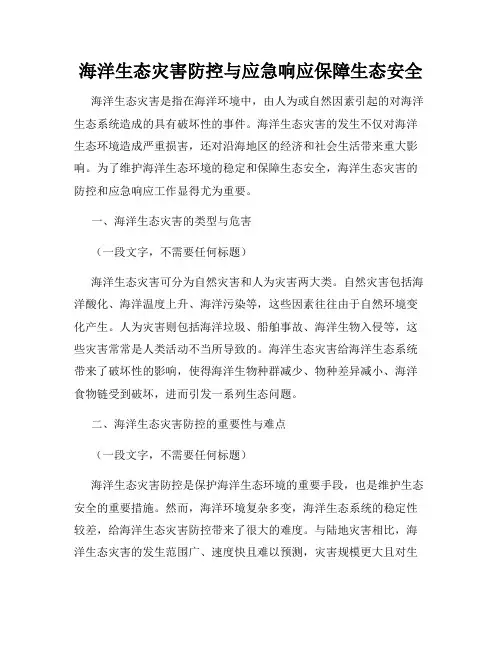 海洋生态灾害防控与应急响应保障生态安全

海洋生态灾害是指在海洋环境中，由人为或自然因素引起的对海洋生态系统造成的具有破坏性的事件。海洋生态灾害的发生不仅对海洋生态环境造成严重损害，还对沿海地区的经济和社会生活带来重大影响。为了维护海洋生态环境的稳定和保障生态安全，海洋生态灾害的防控和应急响应工作显得尤为重要。

一、海洋生态灾害的类型与危害

（一段文字，不需要任何标题）

海洋生态灾害可分为自然灾害和人为灾害两大类。自然灾害包括海洋酸化、海洋温度上升、海洋污染等，这些因素往往由于自然环境变化产生。人为灾害则包括海洋垃圾、船舶事故、海洋生物入侵等，这些灾害常常是人类活动不当所导致的。海洋生态灾害给海洋生态系统带来了破坏性的影响，使得海洋生物种群减少、物种差异减小、海洋食物链受到破坏，进而引发一系列生态问题。

二、海洋生态灾害防控的重要性与难点

（一段文字，不需要任何标题）

海洋生态灾害防控是保护海洋生态环境的重要手段，也是维护生态安全的重要措施。然而，海洋环境复杂多变，海洋生态系统的稳定性较差，给海洋生态灾害防控带来了很大的难度。与陆地灾害相比，海洋生态灾害的发生范围广、速度快且难以预测，灾害规模更大且对生